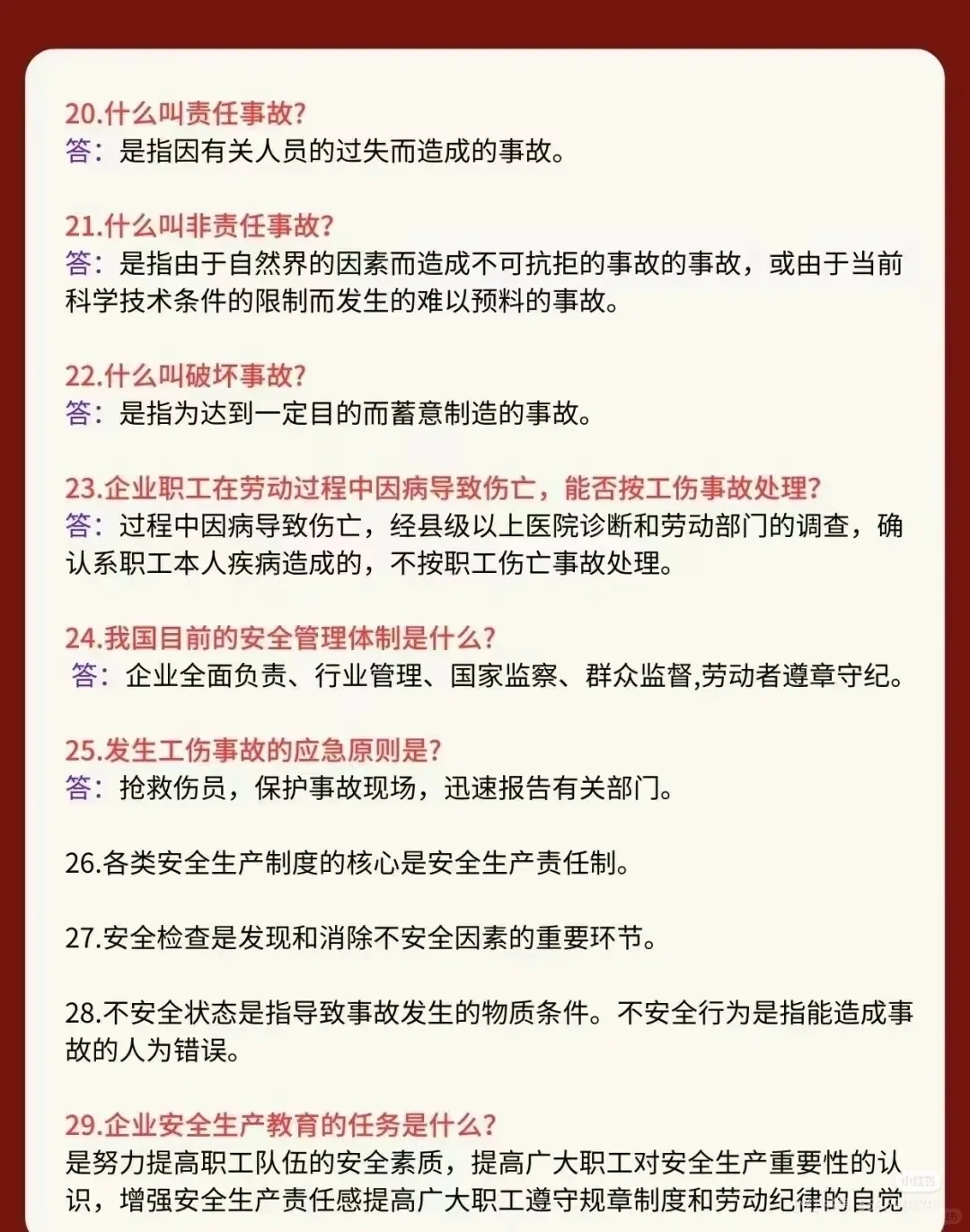 20.什么叫责任事故?
答：是指因有关人员的过失而造成的事故。

21.什么叫非责任事故?
答：是指由于自然界的因素而造成不可抗拒的事故的事故，或由于当前科学技术条件的限制而发生的难以预料的事故。

22.什么叫破坏事故?
答：是指为达到一定目的而蓄意制造的事故。

23.企业职工在劳动过程中因病导致伤亡，能否按工伤事故处理?
答：过程中因病导致伤亡，经县级以上医院诊断和劳动部门的调查，确认系职工本人疾病造成的，不按职工伤亡事故处理。

24.我国目前的安全管理体制是什么?
答：企业全面负责、行业管理、国家监察、群众监督,劳动者遵章守纪。

25.发生工伤事故的应急原则是?
答：抢救伤员，保护事故现场，迅速报告有关部门。

26.各类安全生产制度的核心是安全生产责任制。

27.安全检查是发现和消除不安全因素的重要环节。

28.不安全状态是指导致事故发生的物质条件。不安全行为是指能造成事故的人为错误。

29.企业安全生产教育的任务是什么?
是努力提高职工队伍的安全素质，提高广大职工对安全生产重要性的认识，增强安全生产责任感提高广大职工遵守规章制度和劳动纪律的自觉